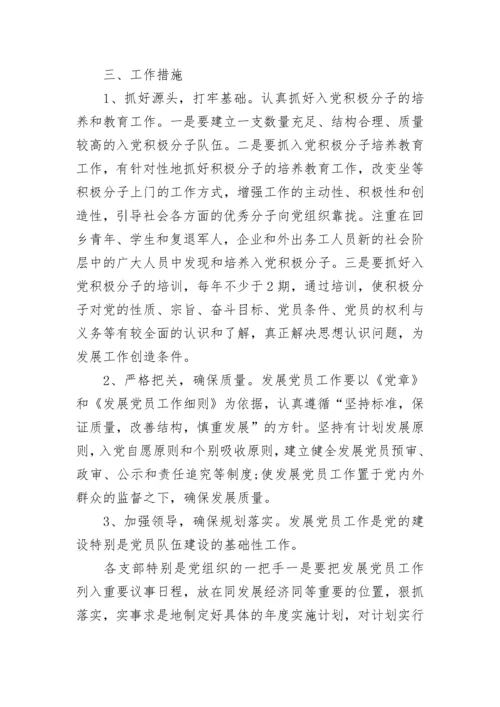 三、工作措施

1、抓好源头，打牢基础。认真抓好入党积极分子的培养和教育工作。一是要建立一支数量充足、结构合理、质量较高的入党积极分子队伍。二是要抓入党积极分子培养教育工作，有针对性地抓好积极分子的培养教育工作，改变坐等积极分子上门的工作方式，增强工作的主动性、积极性和创造性，引导社会各方面的优秀分子向党组织靠拢。注重在回乡青年、学生和复退军人，企业和外出务工人员新的社会阶层中的广大人员中发现和培养入党积极分子。三是要抓好入党积极分子的培训，每年不少于2期，通过培训，使积极分子对党的性质、宗旨、奋斗目标、党员条件、党员的权利与义务等有较全面的认识和了解，真正解决思想认识问题，为发展工作创造条件。

2、严格把关，确保质量。发展党员工作要以《党章》和《发展党员工作细则》为依据，认真遵循“坚持标准，保证质量，改善结构，慎重发展”的方针。坚持有计划发展原则，入党自愿原则和个别吸收原则，建立健全发展党员预审、政审、公示和责任追究等制度;使发展党员工作置于党内外群众的监督之下，确保发展质量。

3、加强领导，确保规划落实。发展党员工作是党的建设特别是党员队伍建设的基础性工作。

各支部特别是党组织的一把手一是要把发展党员工作列入重要议事日程，放在同发展经济同等重要的位置，狠抓落实，实事求是地制定好具体的年度实施计划，对计划实行